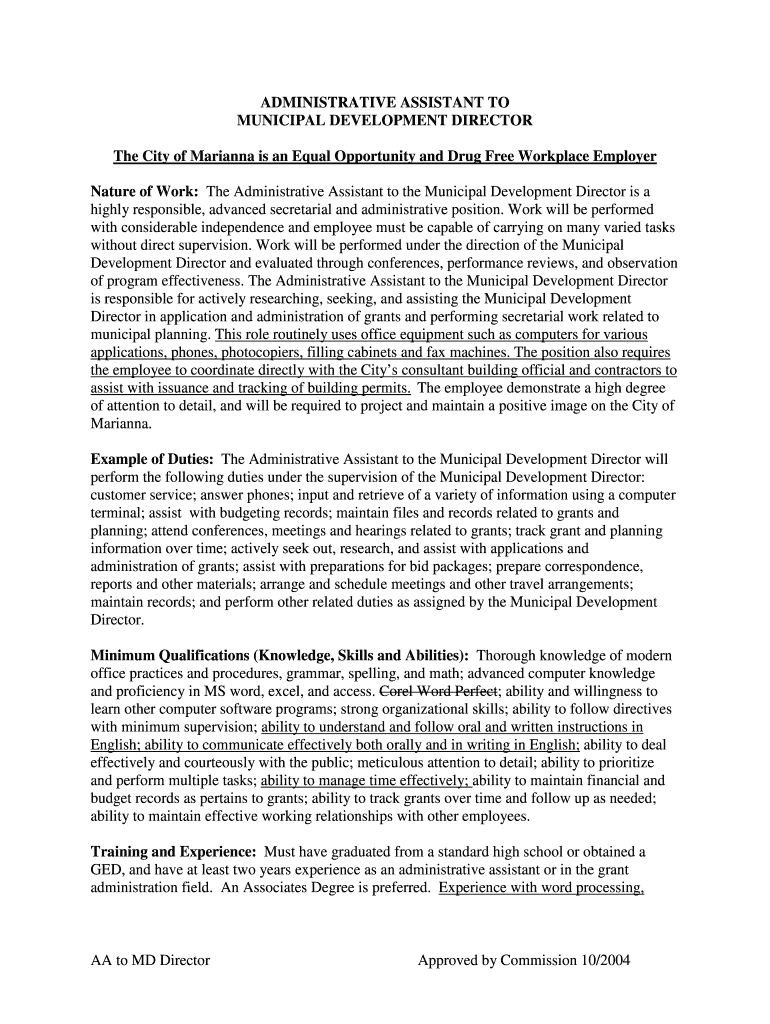 ADMINISTRATIVE ASSISTANT TO
MUNICIPAL DEVELOPMENT DIRECTOR

The City of Marianna is an Equal Opportunity and Drug Free Workplace Employer

Nature of Work: The Administrative Assistant to the Municipal Development Director is a highly responsible, advanced secretarial and administrative position. Work will be performed with considerable independence and employee must be capable of carrying on many varied tasks without direct supervision. Work will be performed under the direction of the Municipal Development Director and evaluated through conferences, performance reviews, and observation of program effectiveness. The Administrative Assistant to the Municipal Development Director is responsible for actively researching, seeking, and assisting the Municipal Development Director in application and administration of grants and performing secretarial work related to municipal planning. This role routinely uses office equipment such as computers for various applications, phones, photocopiers, filling cabinets and fax machines. The position also requires the employee to coordinate directly with the City's consultant building official and contractors to assist with issuance and tracking of building permits. The employee demonstrate a high degree of attention to detail, and will be required to project and maintain a positive image on the City of Marianna.

Example of Duties: The Administrative Assistant to the Municipal Development Director will perform the following duties under the supervision of the Municipal Development Director: customer service; answer phones; input and retrieve of a variety of information using a computer terminal; assist with budgeting records; maintain files and records related to grants and planning; attend conferences, meetings and hearings related to grants; track grant and planning information over time; actively seek out, research, and assist with applications and administration of grants; assist with preparations for bid packages; prepare correspondence, reports and other materials; arrange and schedule meetings and other travel arrangements; maintain records; and perform other related duties as assigned by the Municipal Development Director.

Minimum Qualifications (Knowledge, Skills and Abilities): Thorough knowledge of modern office practices and procedures, grammar, spelling, and math; advanced computer knowledge and proficiency in MS word, excel, and access. Corel Word Perfect; ability and willingness to learn other computer software programs; strong organizational skills; ability to follow directives with minimum supervision; ability to understand and follow oral and written instructions in English; ability to communicate effectively both orally and in writing in English; ability to deal effectively and courteously with the public; meticulous attention to detail; ability to prioritize and perform multiple tasks; ability to manage time effectively; ability to maintain financial and budget records as pertains to grants; ability to track grants over time and follow up as needed; ability to maintain effective working relationships with other employees.

Training and Experience: Must have graduated from a standard high school or obtained a GED, and have at least two years experience as an administrative assistant or in the grant administration field. An Associates Degree is preferred. Experience with word processing,

AA to MD Director

Approved by Commission 10/2004